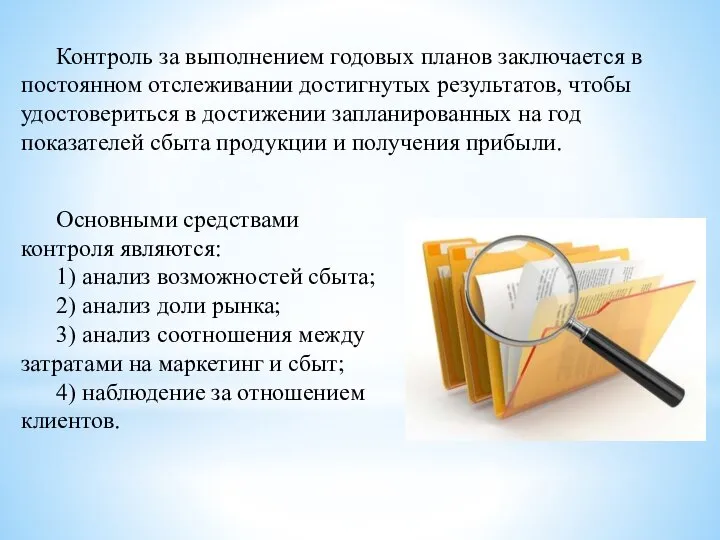 Контроль за выполнением годовых планов заключается в постоянном отслеживании достигнутых результатов, чтобы удостовериться в достижении запланированных на год показателей сбыта продукции и получения прибыли.

Основными средствами контроля являются:
1) анализ возможностей сбыта;
2) анализ доли рынка;
3) анализ соотношения между затратами на маркетинг и сбыт;
4) наблюдение за отношением клиентов.